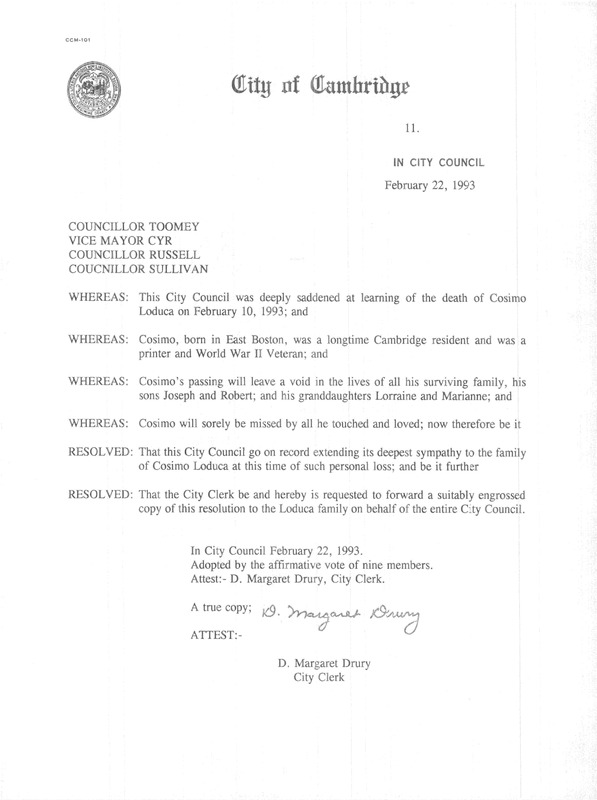 CCM-101

City of Cambridge

11.

IN CITY COUNCIL

February 22, 1993

COUNCILLOR TOOMEY
VICE MAYOR CYR
COUNCILLOR RUSSELL
COUCNILLOR SULLIVAN

WHEREAS: This City Council was deeply saddened at learning of the death of Cosimo Loduca on February 10, 1993; and

WHEREAS: Cosimo, born in East Boston, was a longtime Cambridge resident and was a printer and World War II Veteran; and

WHEREAS: Cosimo's passing will leave a void in the lives of all his surviving family, his sons Joseph and Robert; and his granddaughters Lorraine and Marianne; and

WHEREAS: Cosimo will sorely be missed by all he touched and loved; now therefore be it

RESOLVED: That this City Council go on record extending its deepest sympathy to the family of Cosimo Loduca at this time of such personal loss; and be it further

RESOLVED: That the City Clerk be and hereby is requested to forward a suitably engrossed copy of this resolution to the Loduca family on behalf of the entire City Council.

In City Council February 22, 1993.
Adopted by the affirmative vote of nine members.
Attest:- D. Margaret Drury, City Clerk.

A true copy; D. Margaret Drury

ATTEST:-

D. Margaret Drury
City Clerk